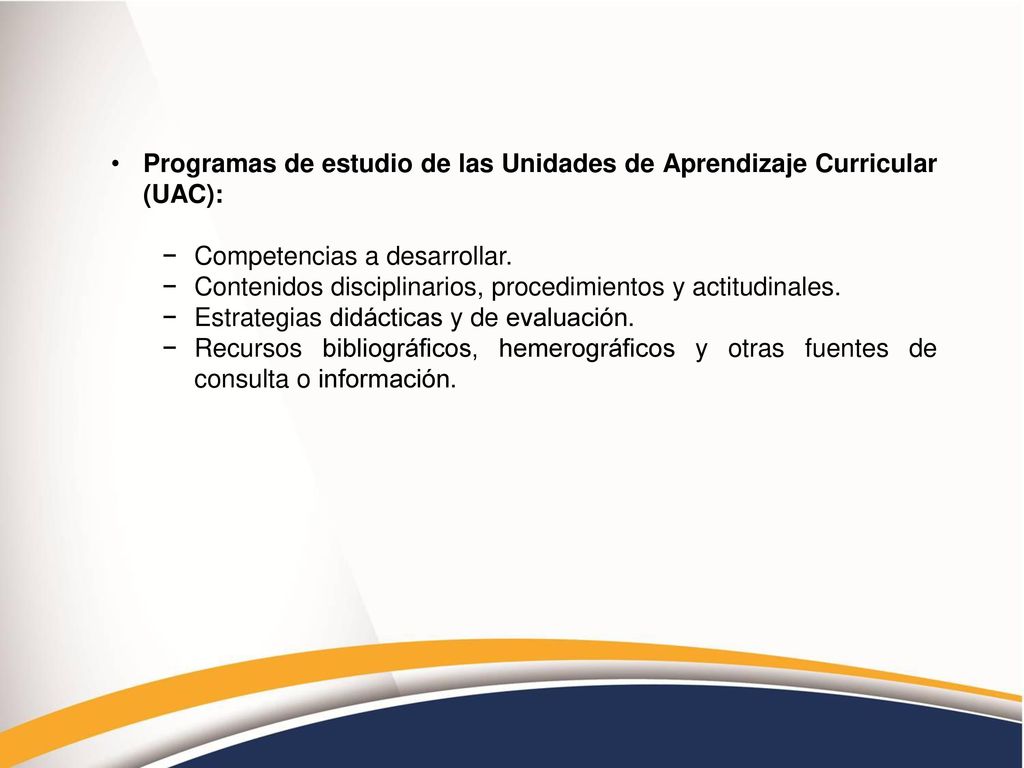 • Programas de estudio de las Unidades de Aprendizaje Curricular (UAC):

− Competencias a desarrollar.
− Contenidos disciplinarios, procedimientos y actitudinales.
− Estrategias didácticas y de evaluación.
− Recursos bibliográficos, hemerográficos y otras fuentes de consulta o información.